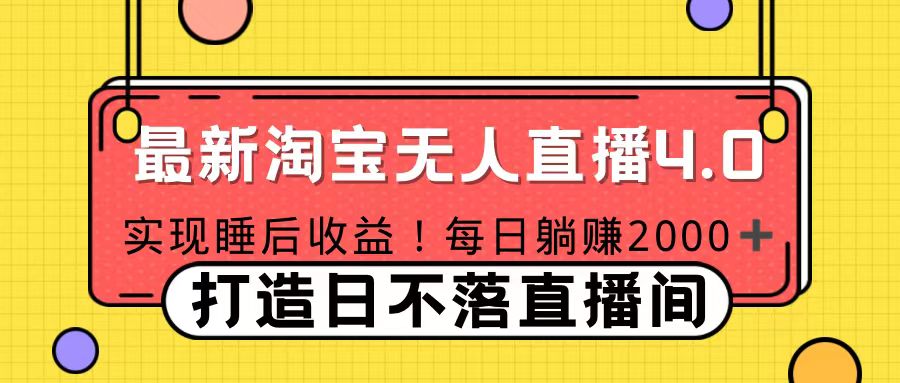 最新淘宝无人直播4.0

实现睡后收益！每日躺赚2000+

打造日不落直播间